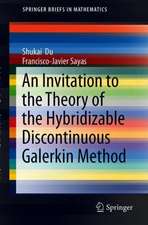 SPRINGER BRIEFS IN MATHEMATICS

Shukai Du
Francisco-Javier Sayas

An Invitation to the Theory of the Hybridizable Discontinuous Galerkin Method

Springer